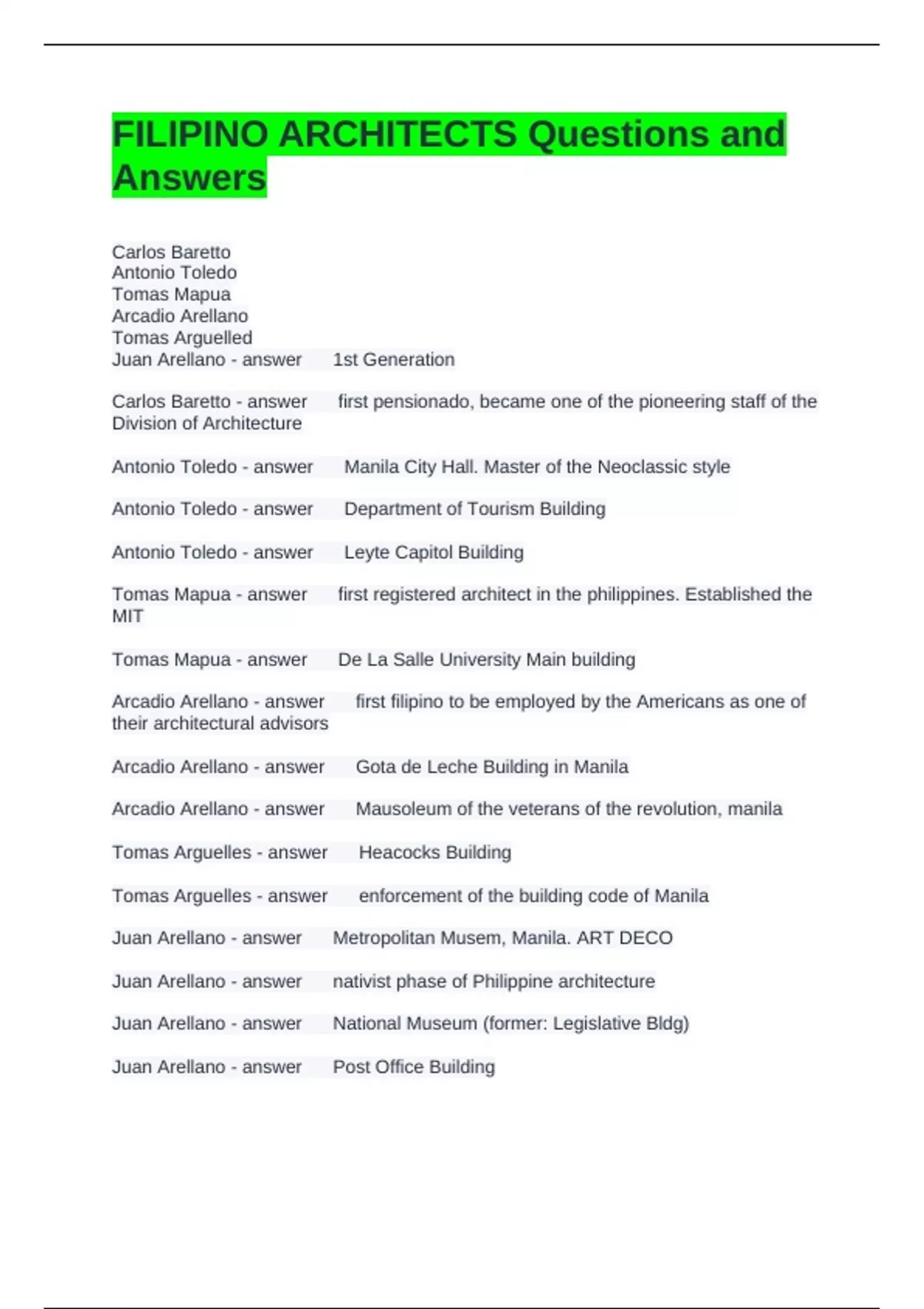 FILIPINO ARCHITECTS Questions and Answers

Carlos Baretto
Antonio Toledo
Tomas Mapua
Arcadio Arellano
Tomas Arguelled
Juan Arellano - answer 1st Generation

Carlos Baretto - answer first pensionado, became one of the pioneering staff of the Division of Architecture

Antonio Toledo - answer Manila City Hall. Master of the Neoclassic style

Antonio Toledo - answer Department of Tourism Building

Antonio Toledo - answer Leyte Capitol Building

Tomas Mapua - answer first registered architect in the philippines. Established the MIT

Tomas Mapua - answer De La Salle University Main building

Arcadio Arellano - answer first filipino to be employed by the Americans as one of their architectural advisors

Arcadio Arellano - answer Gota de Leche Building in Manila

Arcadio Arellano - answer Mausoleum of the veterans of the revolution, manila

Tomas Arguelles - answer Heacocks Building

Tomas Arguelles - answer enforcement of the building code of Manila

Juan Arellano - answer Metropolitan Musem, Manila. ART DECO

Juan Arellano - answer nativist phase of Philippine architecture

Juan Arellano - answer National Museum (former: Legislative Bldg)

Juan Arellano - answer Post Office Building